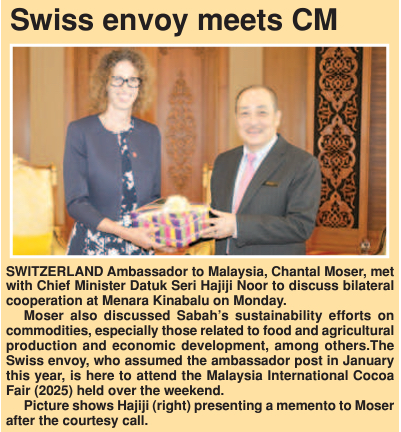 Swiss envoy meets CM

SWITZERLAND Ambassador to Malaysia, Chantal Moser, met with Chief Minister Datuk Seri Hajiji Noor to discuss bilateral cooperation at Menara Kinabalu on Monday.

Moser also discussed Sabah's sustainability efforts on commodities, especially those related to food and agricultural production and economic development, among others.The Swiss envoy, who assumed the ambassador post in January this year, is here to attend the Malaysia International Cocoa Fair (2025) held over the weekend.

Picture shows Hajiji (right) presenting a memento to Moser after the courtesy call.